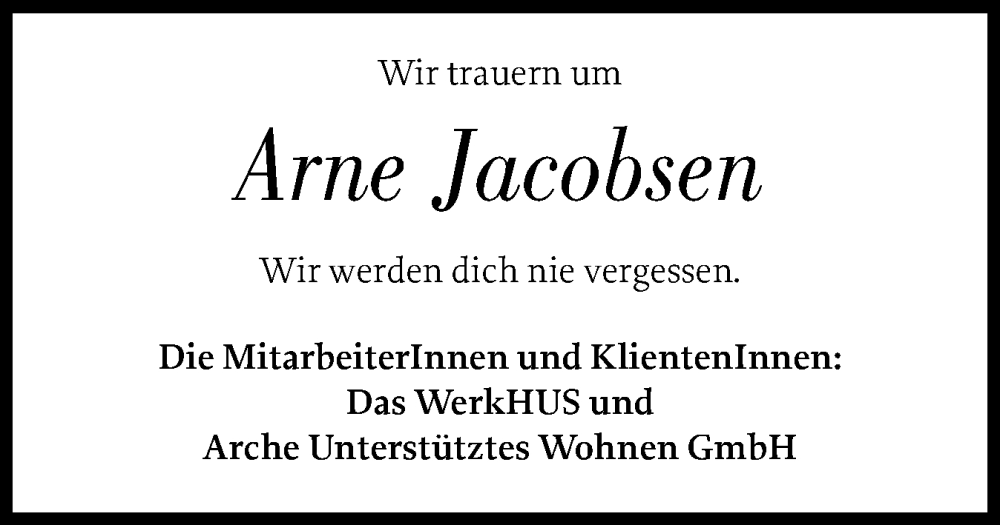 Wir trauern um

Arne Jacobsen

Wir werden dich nie vergessen.

Die MitarbeiterInnen und KlientenInnen:
Das WerkHUS und
Arche Unterstütztes Wohnen GmbH